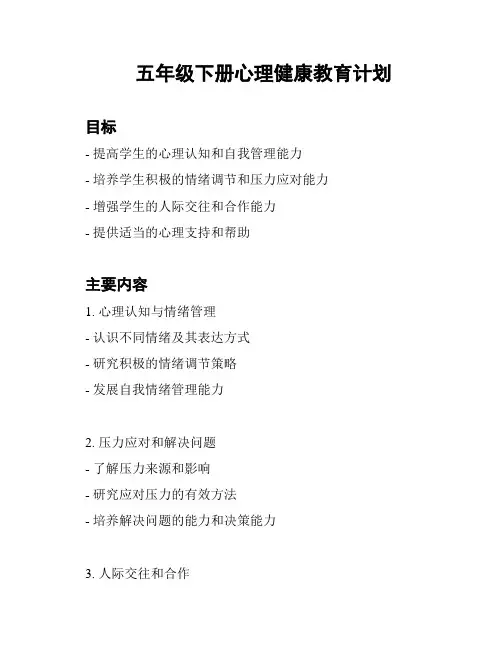 五年级下册心理健康教育计划

目标

- 提高学生的心理认知和自我管理能力

- 培养学生积极的情绪调节和压力应对能力

- 增强学生的人际交往和合作能力

- 提供适当的心理支持和帮助

主要内容

1. 心理认知与情绪管理

- 认识不同情绪及其表达方式

- 研究积极的情绪调节策略

- 发展自我情绪管理能力

2. 压力应对和解决问题

- 了解压力来源和影响

- 研究应对压力的有效方法

- 培养解决问题的能力和决策能力

3. 人际交往和合作